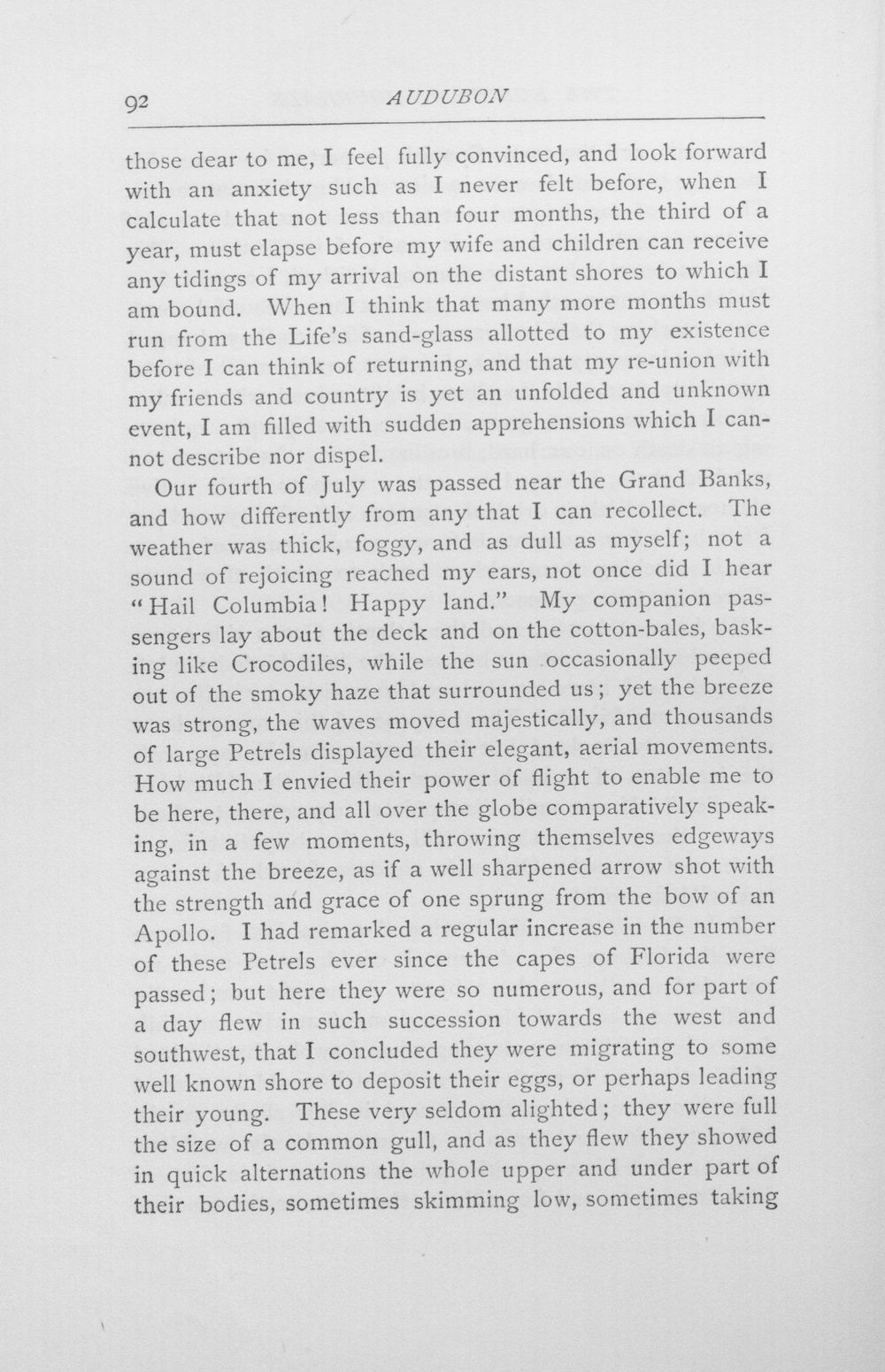 92 AUDUBON

those dear to me, I feel fully convinced, and look forward with an anxiety such as I never felt before, when I calculate that not less than four months, the third of a year, must elapse before my wife and children can receive any tidings of my arrival on the distant shores to which I am bound. When I think that many more months must run from the Life's sand-glass allotted to my existence before I can think of returning, and that my re-union with my friends and country is yet an unfolded and unknown event, I am filled with sudden apprehensions which I cannot describe nor dispel.

Our fourth of July was passed near the Grand Banks, and how differently from any that I can recollect. The weather was thick, foggy, and as dull as myself; not a sound of rejoicing reached my ears, not once did I hear "Hail Columbia! Happy land." My companion passengers lay about the deck and on the cotton-bales, basking like Crocodiles, while the sun occasionally peeped out of the smoky haze that surrounded us; yet the breeze was strong, the waves moved majestically, and thousands of large Petrels displayed their elegant, aerial movements. How much I envied their power of flight to enable me to be here, there, and all over the globe comparatively speaking, in a few moments, throwing themselves edgeways against the breeze, as if a well sharpened arrow shot with the strength and grace of one sprung from the bow of an Apollo. I had remarked a regular increase in the number of these Petrels ever since the capes of Florida were passed; but here they were so numerous, and for part of a day flew in such succession towards the west and southwest, that I concluded they were migrating to some well known shore to deposit their eggs, or perhaps leading their young. These very seldom alighted; they were full the size of a common gull, and as they flew they showed in quick alternations the whole upper and under part of their bodies, sometimes skimming low, sometimes taking